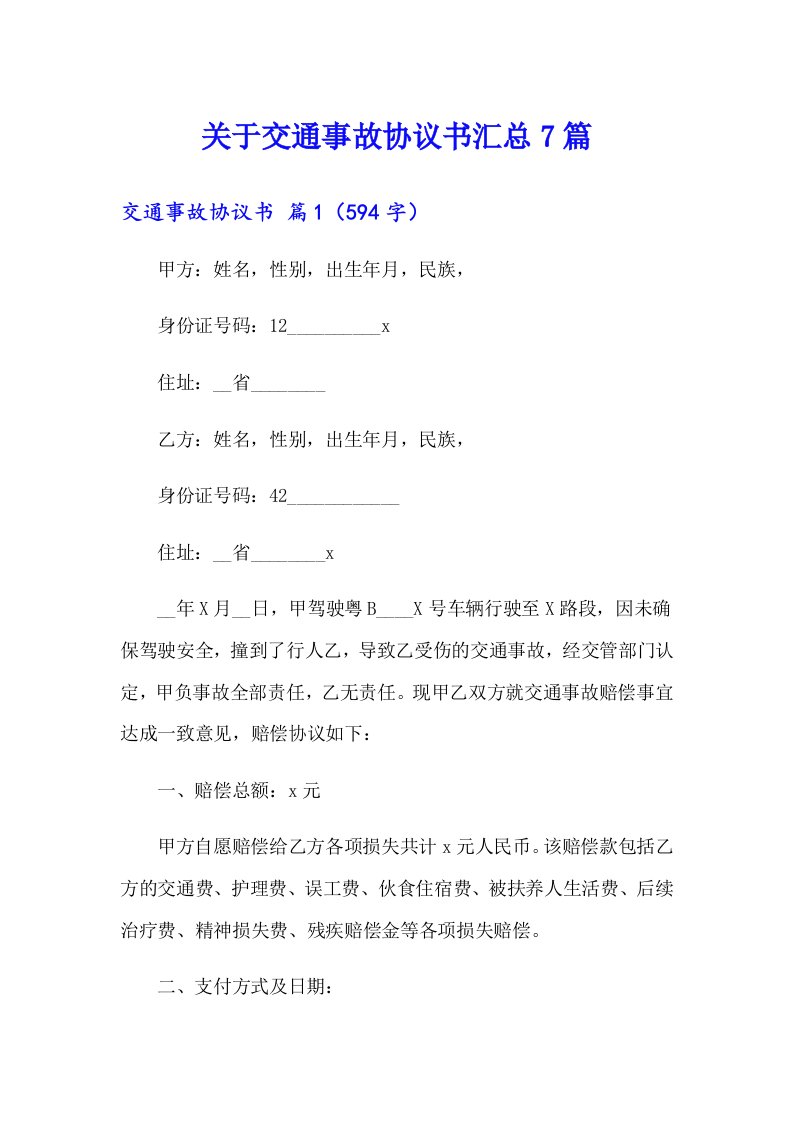 关于交通事故协议书汇总7篇

交通事故协议书 篇1（594字）

甲方：姓名，性别，出生年月，民族，

身份证号码：12__________x

住址：__省________

乙方：姓名，性别，出生年月，民族，

身份证号码：42____________

住址：__省________x

__年X月__日，甲驾驶粤B____X号车辆行驶至X路段，因未确保驾驶安全，撞到了行人乙，导致乙受伤的交通事故，经交管部门认定，甲负事故全部责任，乙无责任。现甲乙双方就交通事故赔偿事宜达成一致意见，赔偿协议如下：

一、赔偿总额：x元

甲方自愿赔偿给乙方各项损失共计x元人民币。该赔偿款包括乙方的交通费、护理费、误工费、伙食住宿费、被扶养人生活费、后续治疗费、精神损失费、残疾赔偿金等各项损失赔偿。

二、支付方式及日期：